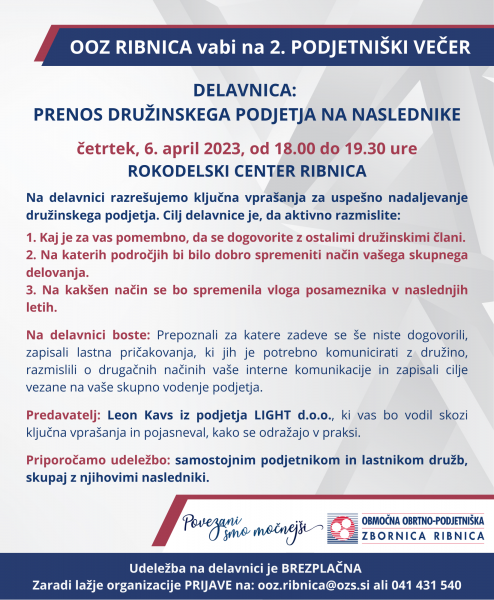 OOZ RIBNICA vabi na 2. PODJETNIŠKI VEČER

DELAVNICA:
PRENOS DRUŽINSKEGA PODJETJA NA NASLEDNIKE

četrtek, 6. april 2023, od 18.00 do 19.30 ure
ROKODELSKI CENTER RIBNICA

Na delavnici razrešujemo ključna vprašanja za uspešno nadaljevanje družinskega podjetja. Cilj delavnice je, da aktivno razmislite:

1. Kaj je za vas pomembno, da se dogovorite z ostalimi družinskimi člani.
2. Na katerih področjih bi bilo dobro spremeniti način vašega skupnega delovanja.
3. Na kakšen način se bo spremenila vloga posameznika v naslednjih letih.

Na delavnici boste: Prepoznali za katere zadeve se še niste dogovorili, zapisali lastna pričakovanja, ki jih je potrebno komunicirati z družino, razmislili o drugačnih načinih vaše interne komunikacije in zapisali cilje vezane na vaše skupno vodenje podjetja.

Predavatelj: Leon Kavs iz podjetja LIGHT d.o.o., ki vas bo vodil skozi ključna vprašanja in pojasneval, kako se odražajo v praksi.

Priporočamo udeležbo: samostojnim podjetnikom in lastnikom družb, skupaj z njihovimi nasledniki.

Povezani smo močnejši

OBMOČNA OBRTNO-PODJETNIŠKA ZBORNICA RIBNICA

Udeležba na delavnici je BREZPLAČNA
Zaradi lažje organizacije PRIJAVE na: ooz.ribnica@ozs.si ali 041 431 540